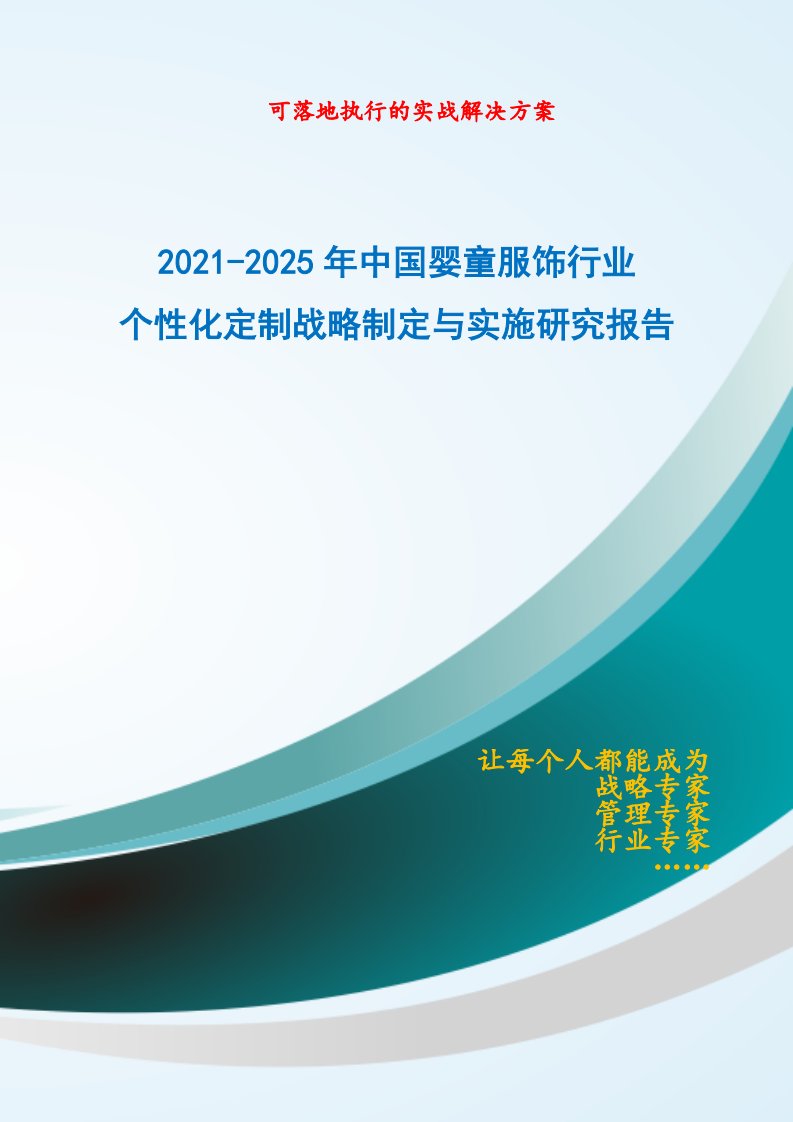 可落地执行的实战解决方案

2021-2025年中国婴童服饰行业
个性化定制战略制定与实施研究报告

让每个人都能成为
战略专家
管理专家
行业专家
……